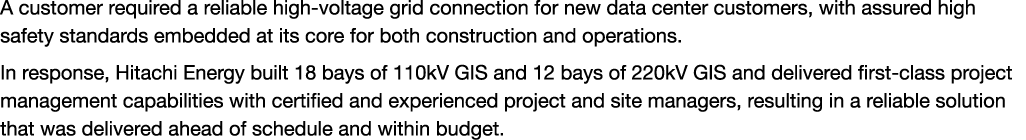 A customer required a reliable high-voltage grid connection for new data center customers, with assured high safety standards embedded at its core for both construction and operations.

In response, Hitachi Energy built 18 bays of 110kV GIS and 12 bays of 220kV GIS and delivered first-class project management capabilities with certified and experienced project and site managers, resulting in a reliable solution that was delivered ahead of schedule and within budget.